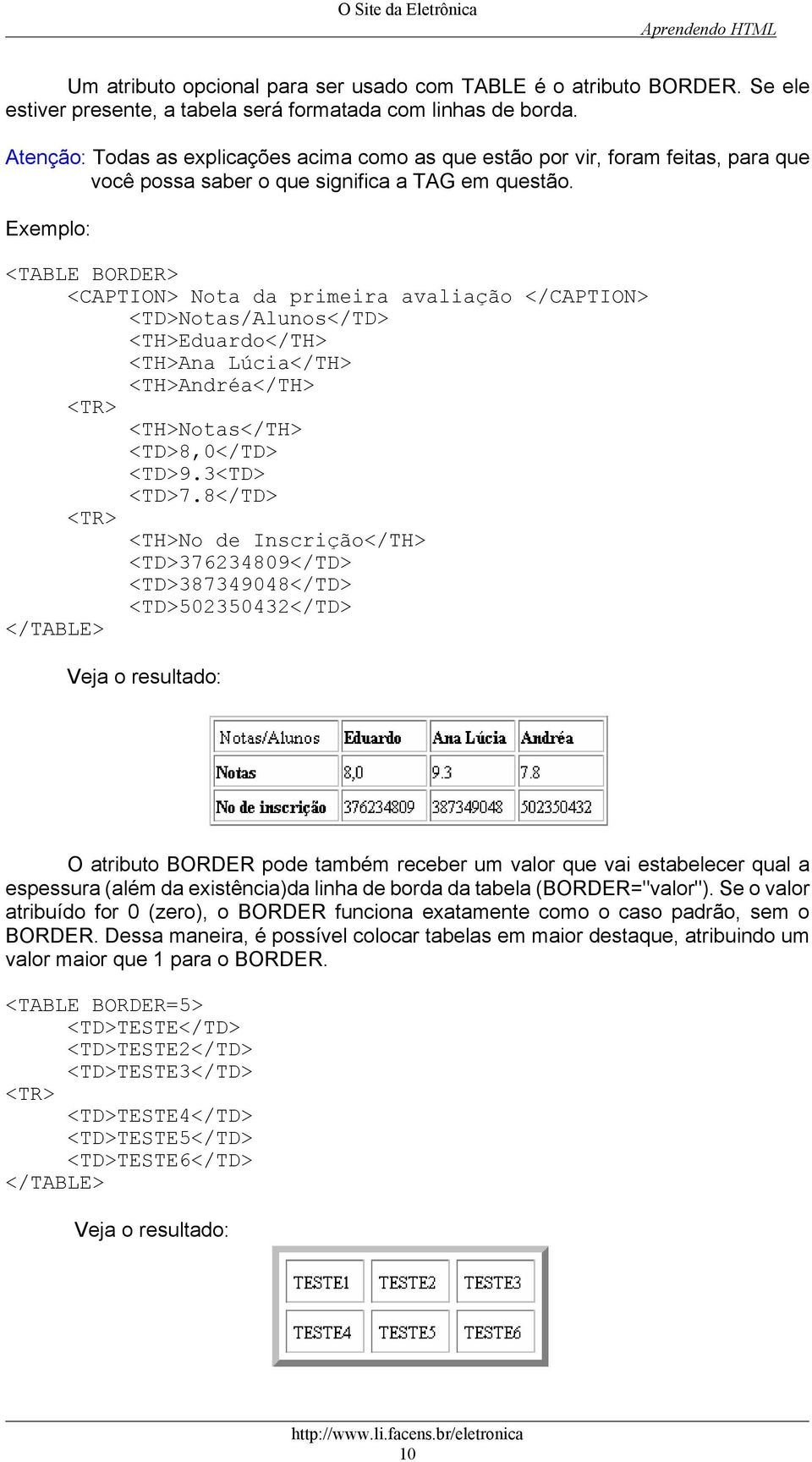 O Site da Eletrônica

Aprendendo HTML

Um atributo opcional para ser usado com TABLE é o atributo BORDER. Se ele estiver presente, a tabela será formatada com linhas de borda.

Atenção: Todas as explicações acima como as que estão por vir, foram feitas, para que você possa saber o que significa a TAG em questão.

Exemplo:

<TABLE BORDER>
<CAPTION> Nota da primeira avaliação </CAPTION>
<TD>Notas/Alunos</TD>
<TH>Eduardo</TH>
<TH>Ana Lúcia</TH>
<TH>Andréa</TH>
<TR>
<TH>Notas</TH>
<TD>8,0</TD>
<TD>9.3<TD>
<TD>7.8</TD>
<TR>
<TH>No de Inscrição</TH>
<TD>376234809</TD>
<TD>387349048</TD>
<TD>502350432</TD>
</TABLE>

Veja o resultado:

| Notas/Alunos | Eduardo | Ana Lúcia | Andréa |
|---|---|---|---|
| Notas | 8,0 | 9.3 | 7.8 |
| No de inscrição | 376234809 | 387349048 | 502350432 |

O atributo BORDER pode também receber um valor que vai estabelecer qual a espessura (além da existência)da linha de borda da tabela (BORDER="valor"). Se o valor atribuído for 0 (zero), o BORDER funciona exatamente como o caso padrão, sem o BORDER. Dessa maneira, é possível colocar tabelas em maior destaque, atribuindo um valor maior que 1 para o BORDER.

<TABLE BORDER=5>
<TD>TESTE</TD>
<TD>TESTE2</TD>
<TD>TESTE3</TD>
<TR>
<TD>TESTE4</TD>
<TD>TESTE5</TD>
<TD>TESTE6</TD>
</TABLE>

Veja o resultado:

| TESTE1 | TESTE2 | TESTE3 |
|---|---|---|
| TESTE4 | TESTE5 | TESTE6 |

http://www.li.facens.br/eletronica
10